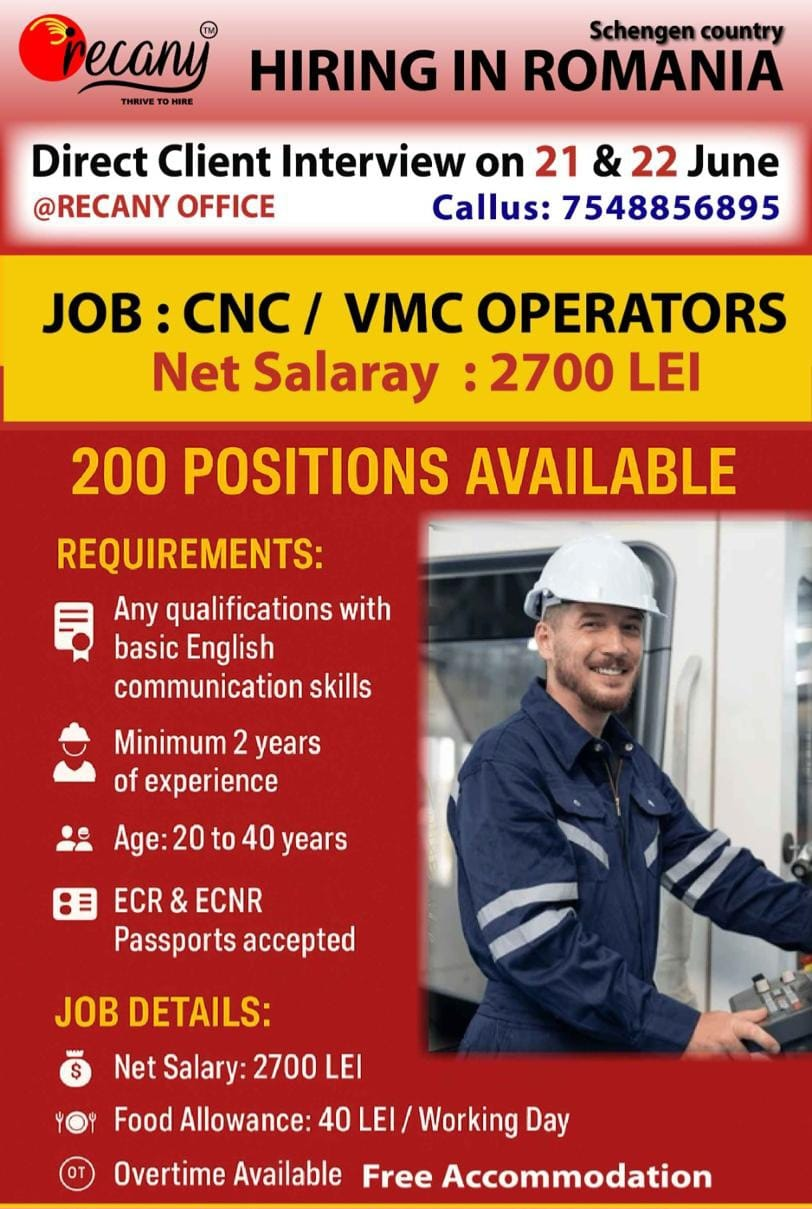 recany™
THRIVE TO HIRE

Schengen country
HIRING IN ROMANIA

Direct Client Interview on 21 & 22 June
@RECANY OFFICE Callus: 7548856895

JOB : CNC / VMC OPERATORS
Net Salaray : 2700 LEI

200 POSITIONS AVAILABLE

REQUIREMENTS:

Any qualifications with basic English communication skills

Minimum 2 years of experience

Age: 20 to 40 years

ECR & ECNR Passports accepted

JOB DETAILS:

Net Salary: 2700 LEI

Food Allowance: 40 LEI / Working Day

OT Overtime Available Free Accommodation